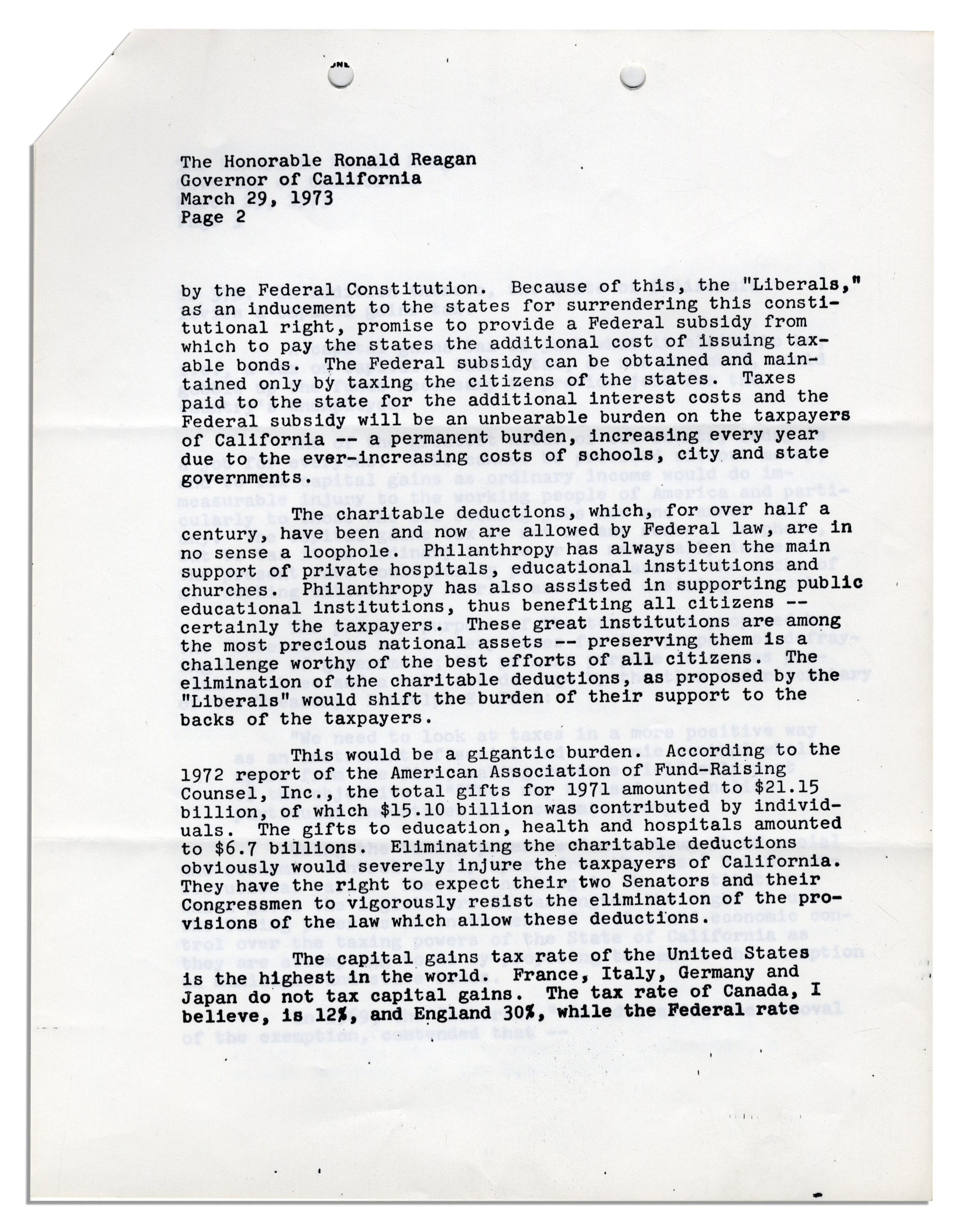 The Honorable Ronald Reagan
Governor of California
March 29, 1973
Page 2

by the Federal Constitution. Because of this, the "Liberals," as an inducement to the states for surrendering this constitutional right, promise to provide a Federal subsidy from which to pay the states the additional cost of issuing taxable bonds. The Federal subsidy can be obtained and maintained only by taxing the citizens of the states. Taxes paid to the state for the additional interest costs and the Federal subsidy will be an unbearable burden on the taxpayers of California -- a permanent burden, increasing every year due to the ever-increasing costs of schools, city and state governments.

The charitable deductions, which, for over half a century, have been and now are allowed by Federal law, are in no sense a loophole. Philanthropy has always been the main support of private hospitals, educational institutions and churches. Philanthropy has also assisted in supporting public educational institutions, thus benefiting all citizens -- certainly the taxpayers. These great institutions are among the most precious national assets -- preserving them is a challenge worthy of the best efforts of all citizens. The elimination of the charitable deductions, as proposed by the "Liberals" would shift the burden of their support to the backs of the taxpayers.

This would be a gigantic burden. According to the 1972 report of the American Association of Fund-Raising Counsel, Inc., the total gifts for 1971 amounted to $21.15 billion, of which $15.10 billion was contributed by individuals. The gifts to education, health and hospitals amounted to $6.7 billions. Eliminating the charitable deductions obviously would severely injure the taxpayers of California. They have the right to expect their two Senators and their Congressmen to vigorously resist the elimination of the provisions of the law which allow these deductions.

The capital gains tax rate of the United States is the highest in the world. France, Italy, Germany and Japan do not tax capital gains. The tax rate of Canada, I believe, is 12%, and England 30%, while the Federal rate